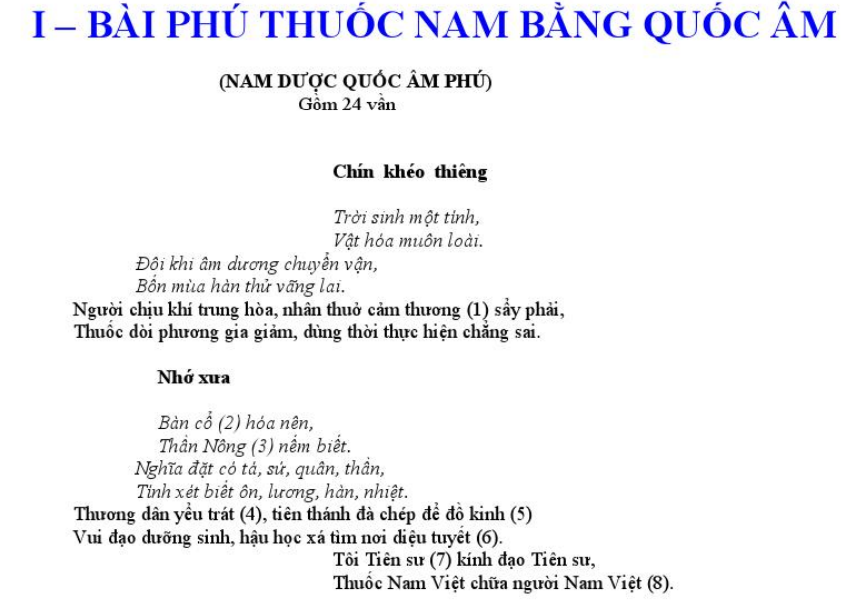 I – BÀI PHÚ THUỐC NAM BẰNG QUỐC ÂM

(NAM DƯỢC QUỐC ÂM PHÚ)
Gồm 24 vần

Chín khéo thiêng

Trời sinh một tính,
Vật hóa muôn loài.
Đôi khi âm dương chuyển vận,
Bốn mùa hàn thử vãng lai.
Người chịu khí trung hòa, nhân thuở cảm thương (1) sẩy phải,
Thuốc dòi phương gia giảm, dùng thời thực hiện chẳng sai.

Nhớ xưa

Bàn cổ (2) hóa nên,
Thần Nông (3) nếm biết.
Nghĩa đặt có tá, sứ, quân, thần,
Tính xét biết ôn, lương, hàn, nhiệt.
Thương dân yểu trát (4), tiên thánh đà chép để đồ kinh (5)
Vui đạo dưỡng sinh, hậu học xá tìm nơi diệu tuyết (6).
Tôi Tiên sư (7) kính đạo Tiên sư,
Thuốc Nam Việt chữa người Nam Việt (8).